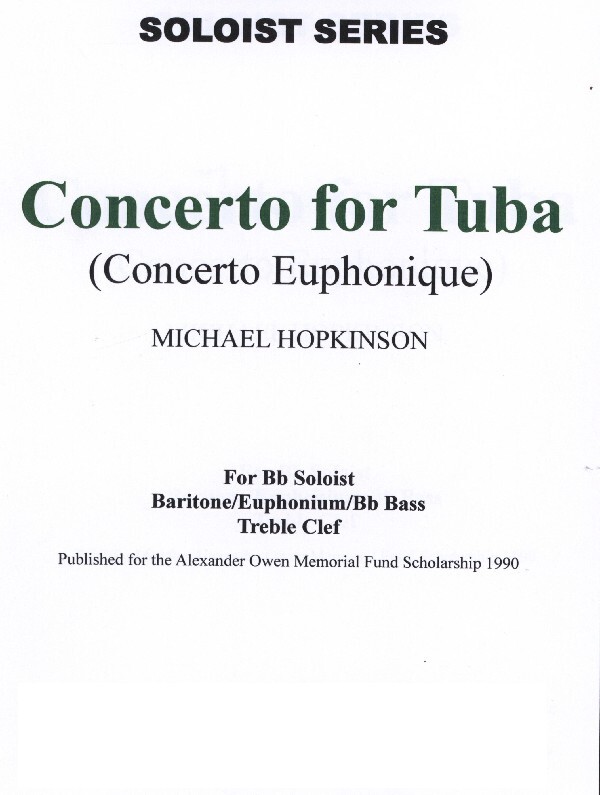 SOLOIST SERIES

Concerto for Tuba
(Concerto Euphonique)

MICHAEL HOPKINSON

For Bb Soloist
Baritone/Euphonium/Bb Bass
Treble Clef

Published for the Alexander Owen Memorial Fund Scholarship 1990